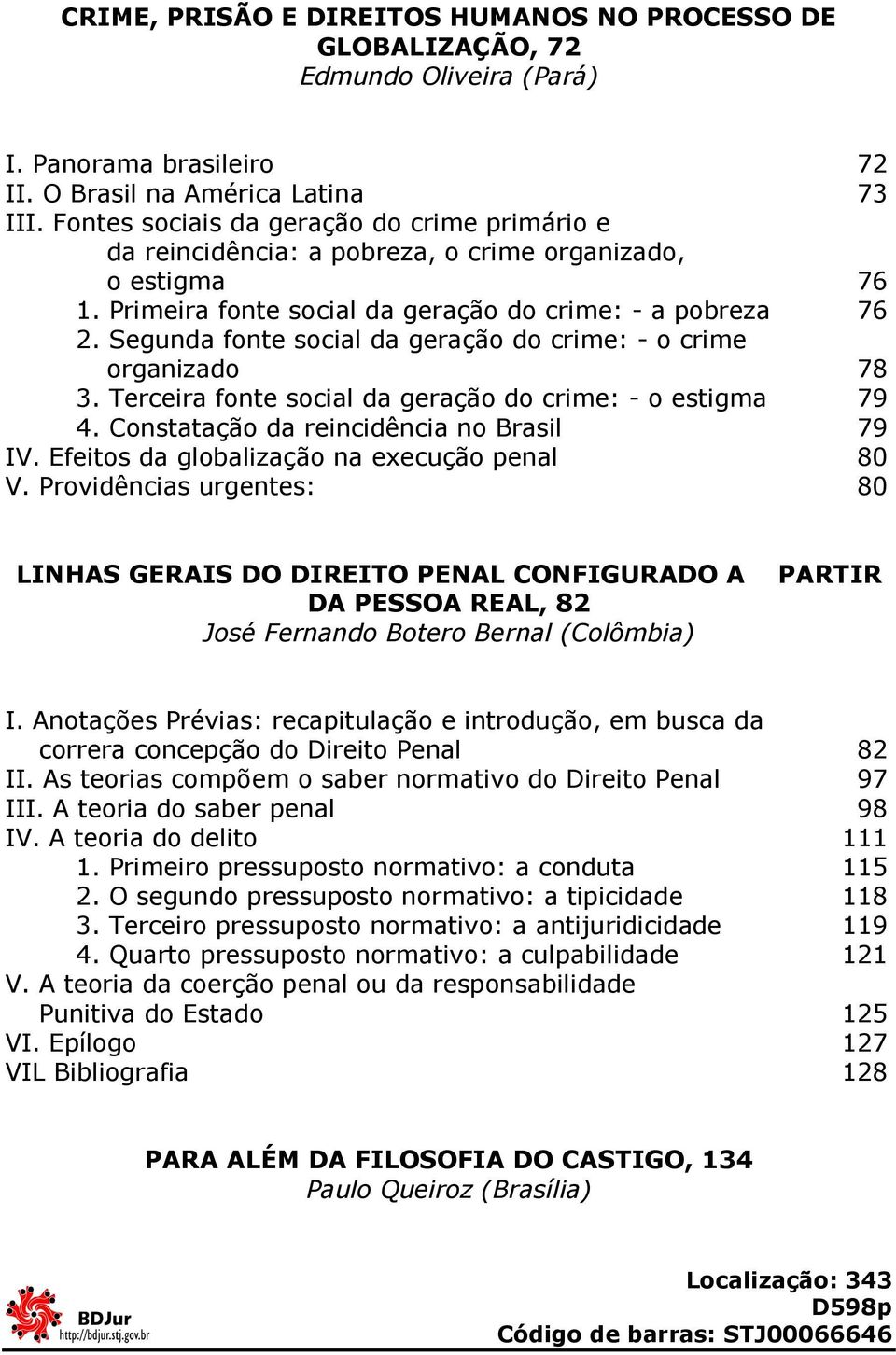 CRIME, PRISÃO E DIREITOS HUMANOS NO PROCESSO DE GLOBALIZAÇÃO, 72
Edmundo Oliveira (Pará)

I. Panorama brasileiro 72
II. O Brasil na América Latina 73
III. Fontes sociais da geração do crime primário e da reincidência: a pobreza, o crime organizado, o estigma 76
1. Primeira fonte social da geração do crime: - a pobreza 76
2. Segunda fonte social da geração do crime: - o crime organizado 78
3. Terceira fonte social da geração do crime: - o estigma 79
4. Constatação da reincidência no Brasil 79
IV. Efeitos da globalização na execução penal 80
V. Providências urgentes: 80

LINHAS GERAIS DO DIREITO PENAL CONFIGURADO A PARTIR DA PESSOA REAL, 82
José Fernando Botero Bernal (Colômbia)

I. Anotações Prévias: recapitulação e introdução, em busca da correra concepção do Direito Penal 82
II. As teorias compõem o saber normativo do Direito Penal 97
III. A teoria do saber penal 98
IV. A teoria do delito 111
1. Primeiro pressuposto normativo: a conduta 115
2. O segundo pressuposto normativo: a tipicidade 118
3. Terceiro pressuposto normativo: a antijuridicidade 119
4. Quarto pressuposto normativo: a culpabilidade 121
V. A teoria da coerção penal ou da responsabilidade Punitiva do Estado 125
VI. Epílogo 127
VIL Bibliografia 128

PARA ALÉM DA FILOSOFIA DO CASTIGO, 134
Paulo Queiroz (Brasília)

BDJur
http://bdjur.stj.gov.br

Localização: 343
D598p
Código de barras: STJ00066646